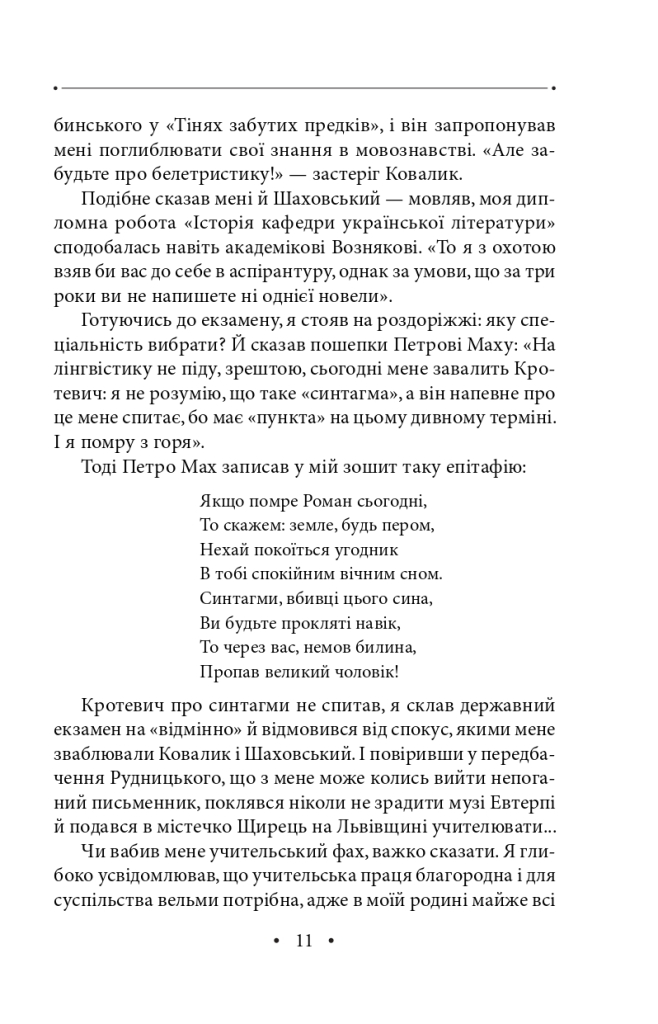 бинського у «Тінях забутих предків», і він запропонував мені поглиблювати свої знання в мовознавстві. «Але забудьте про белетристику!» — застеріг Ковалик.

Подібне сказав мені й Шаховський — мовляв, моя дипломна робота «Історія кафедри української літератури» сподобалась навіть академікові Вознякові. «То я з охотою взяв би вас до себе в аспірантуру, однак за умови, що за три роки ви не напишете ні однієї новели».

Готуючись до екзамену, я стояв на роздоріжжі: яку спеціальність вибрати? Й сказав пошепки Петрові Маху: «На лінгвістику не піду, зрештою, сьогодні мене завалить Кротевич: я не розумію, що таке «синтагма», а він напевне про це мене спитає, бо має «пункта» на цьому дивному терміні. І я помру з горя».

Тоді Петро Мах записав у мій зошит таку епітафію:

Якщо помре Роман сьогодні,
То скажем: земле, будь пером,
Нехай покоїться угодник
В тобі спокійним вічним сном.
Синтагми, вбивці цього сина,
Ви будьте прокляті навік,
То через вас, немов билина,
Пропав великий чоловік!

Кротевич про синтагми не спитав, я склав державний екзамен на «відмінно» й відмовився від спокус, якими мене зваблювали Ковалик і Шаховський. І повіривши у передбачення Рудницького, що з мене може колись вийти непоганий письменник, поклявся ніколи не зрадити музі Евтерпі й подався в містечко Щирець на Львівщині учителювати...

Чи вабив мене учительський фах, важко сказати. Я глибоко усвідомлював, що учительська праця благородна і для суспільства вельми потрібна, адже в моїй родині майже всі

• 11 •